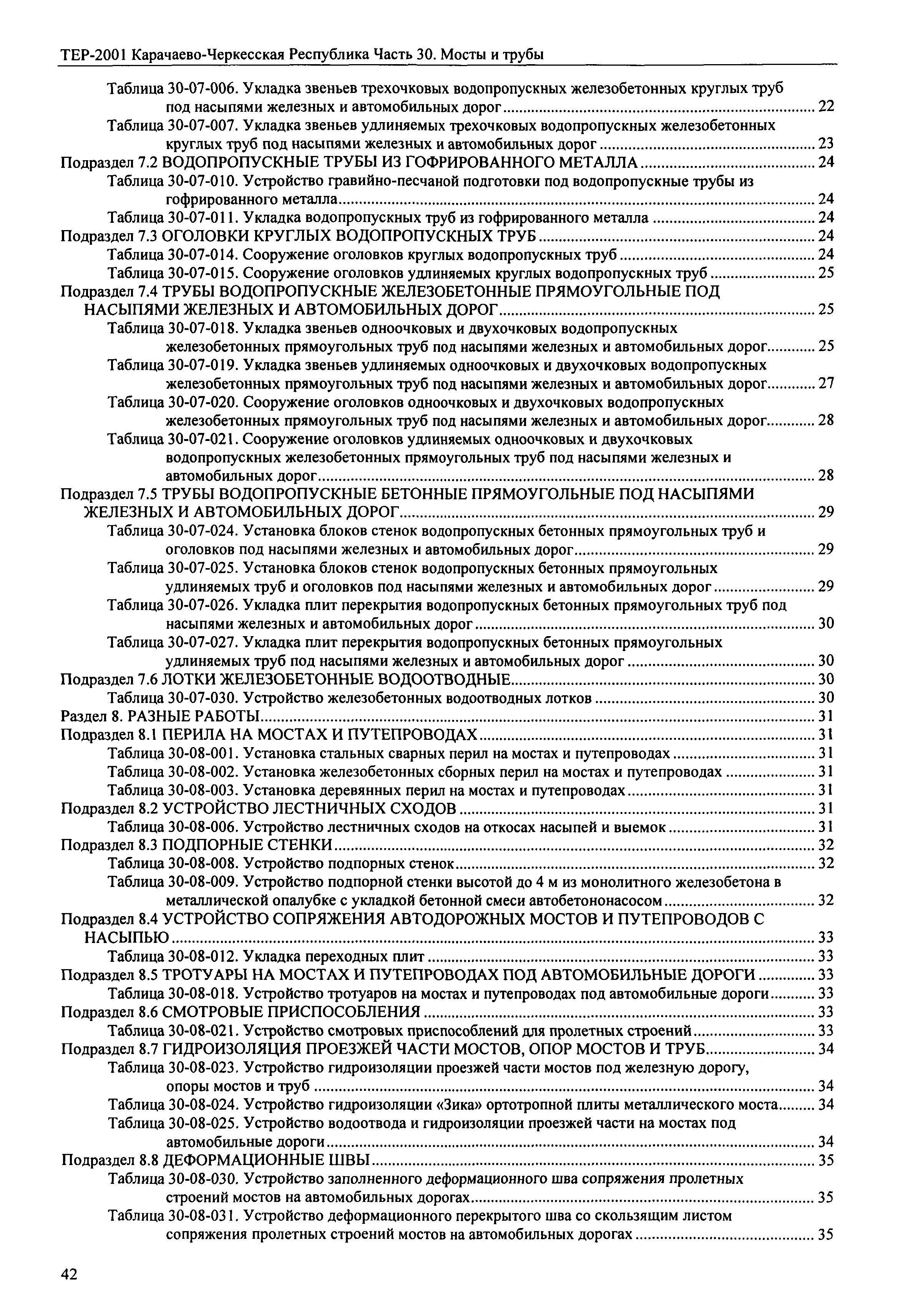 ТЕР-2001 Карачаево-Черкесская Республика Часть 30. Мосты и трубы

Таблица 30-07-006. Укладка звеньев трехочковых водопропускных железобетонных круглых труб под насыпями железных и автомобильных дорог ........ 22
Таблица 30-07-007. Укладка звеньев удлиняемых трехочковых водопропускных железобетонных круглых труб под насыпями железных и автомобильных дорог ........ 23
Подраздел 7.2 ВОДОПРОПУСКНЫЕ ТРУБЫ ИЗ ГОФРИРОВАННОГО МЕТАЛЛА ........ 24
Таблица 30-07-010. Устройство гравийно-песчаной подготовки под водопропускные трубы из гофрированного металла ........ 24
Таблица 30-07-011. Укладка водопропускных труб из гофрированного металла ........ 24
Подраздел 7.3 ОГОЛОВКИ КРУГЛЫХ ВОДОПРОПУСКНЫХ ТРУБ ........ 24
Таблица 30-07-014. Сооружение оголовков круглых водопропускных труб ........ 24
Таблица 30-07-015. Сооружение оголовков удлиняемых круглых водопропускных труб ........ 25
Подраздел 7.4 ТРУБЫ ВОДОПРОПУСКНЫЕ ЖЕЛЕЗОБЕТОННЫЕ ПРЯМОУГОЛЬНЫЕ ПОД НАСЫПЯМИ ЖЕЛЕЗНЫХ И АВТОМОБИЛЬНЫХ ДОРОГ ........ 25
Таблица 30-07-018. Укладка звеньев одноочковых и двухочковых водопропускных железобетонных прямоугольных труб под насыпями железных и автомобильных дорог ........ 25
Таблица 30-07-019. Укладка звеньев удлиняемых одноочковых и двухочковых водопропускных железобетонных прямоугольных труб под насыпями железных и автомобильных дорог ........ 27
Таблица 30-07-020. Сооружение оголовков одноочковых и двухочковых водопропускных железобетонных прямоугольных труб под насыпями железных и автомобильных дорог ........ 28
Таблица 30-07-021. Сооружение оголовков удлиняемых одноочковых и двухочковых водопропускных железобетонных прямоугольных труб под насыпями железных и автомобильных дорог ........ 28
Подраздел 7.5 ТРУБЫ ВОДОПРОПУСКНЫЕ БЕТОННЫЕ ПРЯМОУГОЛЬНЫЕ ПОД НАСЫПЯМИ ЖЕЛЕЗНЫХ И АВТОМОБИЛЬНЫХ ДОРОГ ........ 29
Таблица 30-07-024. Установка блоков стенок водопропускных бетонных прямоугольных труб и оголовков под насыпями железных и автомобильных дорог ........ 29
Таблица 30-07-025. Установка блоков стенок водопропускных бетонных прямоугольных удлиняемых труб и оголовков под насыпями железных и автомобильных дорог ........ 29
Таблица 30-07-026. Укладка плит перекрытия водопропускных бетонных прямоугольных труб под насыпями железных и автомобильных дорог ........ 30
Таблица 30-07-027. Укладка плит перекрытия водопропускных бетонных прямоугольных удлиняемых труб под насыпями железных и автомобильных дорог ........ 30
Подраздел 7.6 ЛОТКИ ЖЕЛЕЗОБЕТОННЫЕ ВОДООТВОДНЫЕ ........ 30
Таблица 30-07-030. Устройство железобетонных водоотводных лотков ........ 30
Раздел 8. РАЗНЫЕ РАБОТЫ ........ 31
Подраздел 8.1 ПЕРИЛА НА МОСТАХ И ПУТЕПРОВОДАХ ........ 31
Таблица 30-08-001. Установка стальных сварных перил на мостах и путепроводах ........ 31
Таблица 30-08-002. Установка железобетонных сборных перил на мостах и путепроводах ........ 31
Таблица 30-08-003. Установка деревянных перил на мостах и путепроводах ........ 31
Подраздел 8.2 УСТРОЙСТВО ЛЕСТНИЧНЫХ СХОДОВ ........ 31
Таблица 30-08-006. Устройство лестничных сходов на откосах насыпей и выемок ........ 31
Подраздел 8.3 ПОДПОРНЫЕ СТЕНКИ ........ 32
Таблица 30-08-008. Устройство подпорных стенок ........ 32
Таблица 30-08-009. Устройство подпорной стенки высотой до 4 м из монолитного железобетона в металлической опалубке с укладкой бетонной смеси автобетононасосом ........ 32
Подраздел 8.4 УСТРОЙСТВО СОПРЯЖЕНИЯ АВТОДОРОЖНЫХ МОСТОВ И ПУТЕПРОВОДОВ С НАСЫПЬЮ ........ 33
Таблица 30-08-012. Укладка переходных плит ........ 33
Подраздел 8.5 ТРОТУАРЫ НА МОСТАХ И ПУТЕПРОВОДАХ ПОД АВТОМОБИЛЬНЫЕ ДОРОГИ ........ 33
Таблица 30-08-018. Устройство тротуаров на мостах и путепроводах под автомобильные дороги ........ 33
Подраздел 8.6 СМОТРОВЫЕ ПРИСПОСОБЛЕНИЯ ........ 33
Таблица 30-08-021. Устройство смотровых приспособлений для пролетных строений ........ 33
Подраздел 8.7 ГИДРОИЗОЛЯЦИЯ ПРОЕЗЖЕЙ ЧАСТИ МОСТОВ, ОПОР МОСТОВ И ТРУБ ........ 34
Таблица 30-08-023. Устройство гидроизоляции проезжей части мостов под железную дорогу, опоры мостов и труб ........ 34
Таблица 30-08-024. Устройство гидроизоляции «Зика» ортотропной плиты металлического моста ........ 34
Таблица 30-08-025. Устройство водоотвода и гидроизоляции проезжей части на мостах под автомобильные дороги ........ 34
Подраздел 8.8 ДЕФОРМАЦИОННЫЕ ШВЫ ........ 35
Таблица 30-08-030. Устройство заполненного деформационного шва сопряжения пролетных строений мостов на автомобильных дорогах ........ 35
Таблица 30-08-031. Устройство деформационного перекрытого шва со скользящим листом сопряжения пролетных строений мостов на автомобильных дорогах ........ 35

42